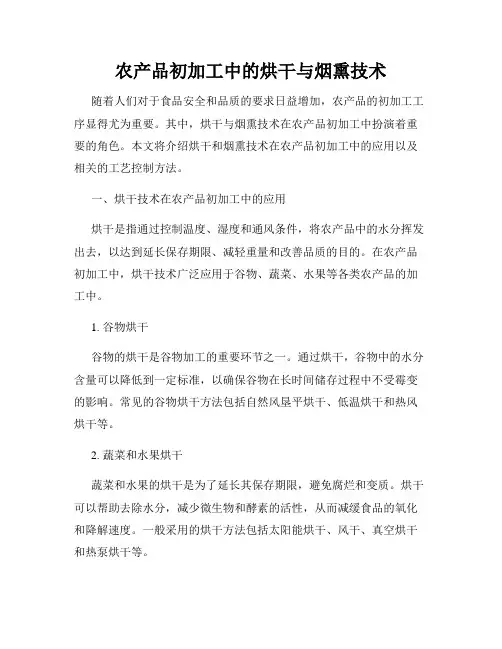 农产品初加工中的烘干与烟熏技术

随着人们对于食品安全和品质的要求日益增加，农产品的初加工工序显得尤为重要。其中，烘干与烟熏技术在农产品初加工中扮演着重要的角色。本文将介绍烘干和烟熏技术在农产品初加工中的应用以及相关的工艺控制方法。

一、烘干技术在农产品初加工中的应用

烘干是指通过控制温度、湿度和通风条件，将农产品中的水分挥发出去，以达到延长保存期限、减轻重量和改善品质的目的。在农产品初加工中，烘干技术广泛应用于谷物、蔬菜、水果等各类农产品的加工中。

1. 谷物烘干

谷物的烘干是谷物加工的重要环节之一。通过烘干，谷物中的水分含量可以降低到一定标准，以确保谷物在长时间储存过程中不受霉变的影响。常见的谷物烘干方法包括自然风垦平烘干、低温烘干和热风烘干等。

2. 蔬菜和水果烘干

蔬菜和水果的烘干是为了延长其保存期限，避免腐烂和变质。烘干可以帮助去除水分，减少微生物和酵素的活性，从而减缓食品的氧化和降解速度。一般采用的烘干方法包括太阳能烘干、风干、真空烘干和热泵烘干等。